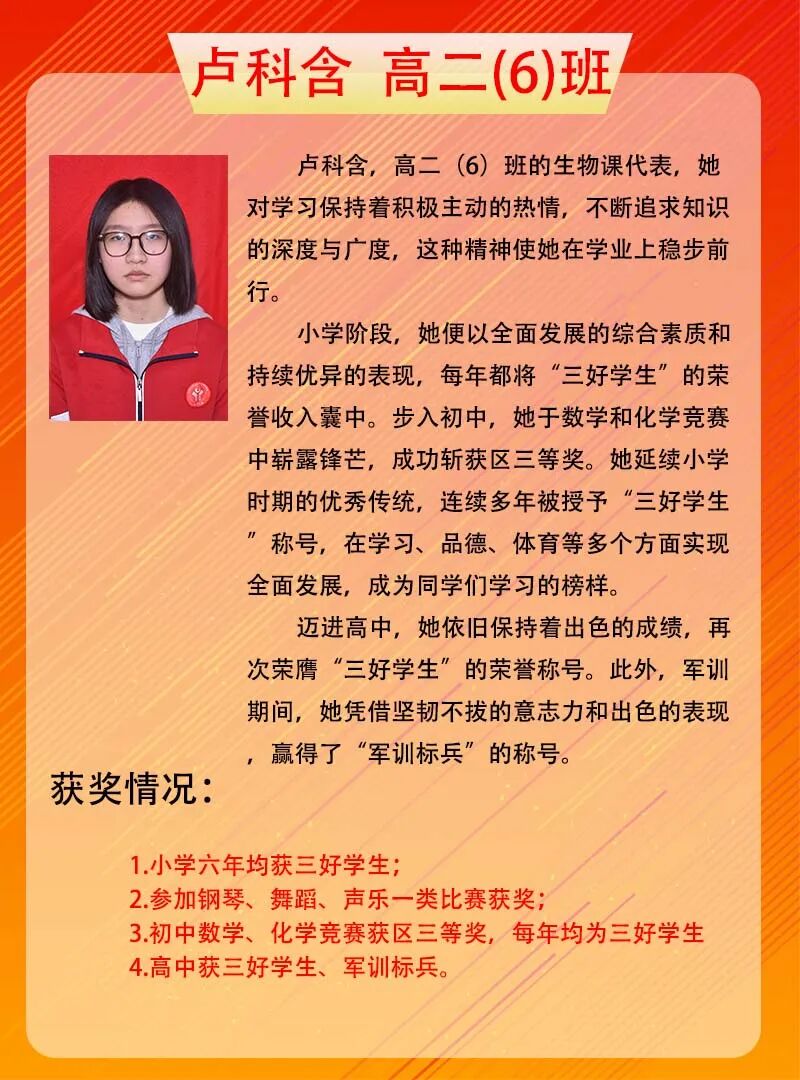 卢科含 高二(6)班

卢科含，高二（6）班的生物课代表，她对学习保持着积极主动的热情，不断追求知识的深度与广度，这种精神使她在学业上稳步前行。

小学阶段，她便以全面发展的综合素质和持续优异的表现，每年都将“三好学生”的荣誉收入囊中。步入初中，她于数学和化学竞赛中崭露锋芒，成功斩获区三等奖。她延续小学时期的优秀传统，连续多年被授予“三好学生”称号，在学习、品德、体育等多个方面实现全面发展，成为同学们学习的榜样。

迈进高中，她依旧保持着出色的成绩，再次荣膺“三好学生”的荣誉称号。此外，军训期间，她凭借坚韧不拔的意志力和出色的表现，赢得了“军训标兵”的称号。

获奖情况：

1.小学六年均获三好学生；
2.参加钢琴、舞蹈、声乐一类比赛获奖；
3.初中数学、化学竞赛获区三等奖，每年均为三好学生
4.高中获三好学生、军训标兵。